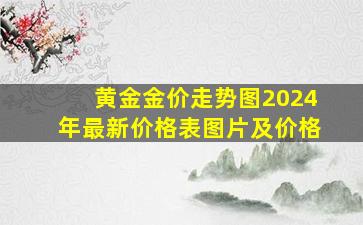 黄金金价走势图2024年最新价格表图片及价格